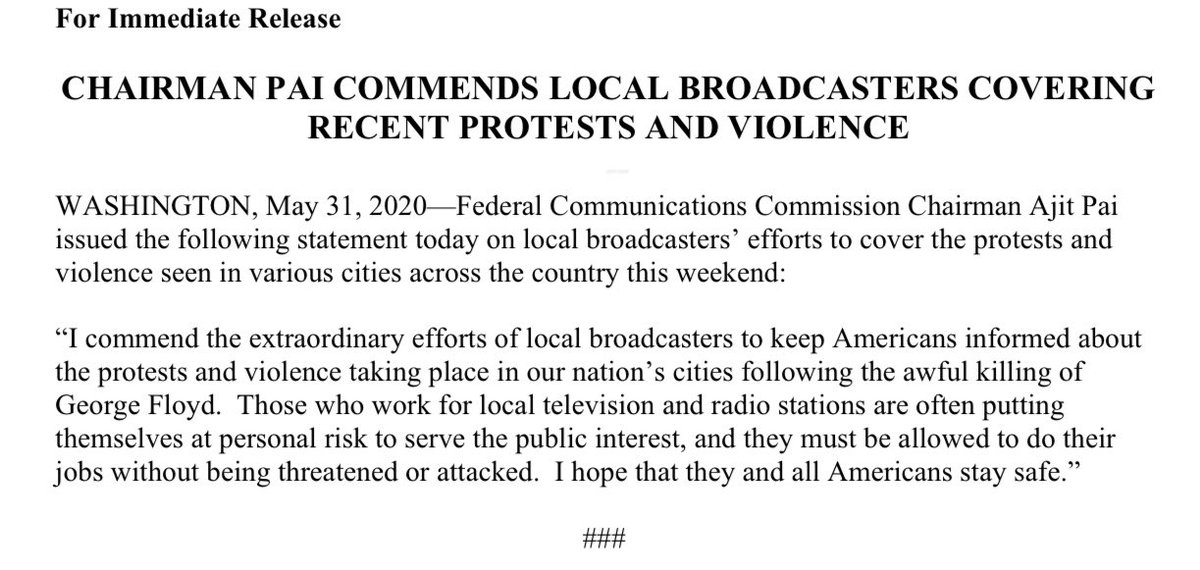 For Immediate Release

CHAIRMAN PAI COMMENDS LOCAL BROADCASTERS COVERING RECENT PROTESTS AND VIOLENCE

WASHINGTON, May 31, 2020—Federal Communications Commission Chairman Ajit Pai issued the following statement today on local broadcasters' efforts to cover the protests and violence seen in various cities across the country this weekend:

"I commend the extraordinary efforts of local broadcasters to keep Americans informed about the protests and violence taking place in our nation's cities following the awful killing of George Floyd. Those who work for local television and radio stations are often putting themselves at personal risk to serve the public interest, and they must be allowed to do their jobs without being threatened or attacked. I hope that they and all Americans stay safe."

###